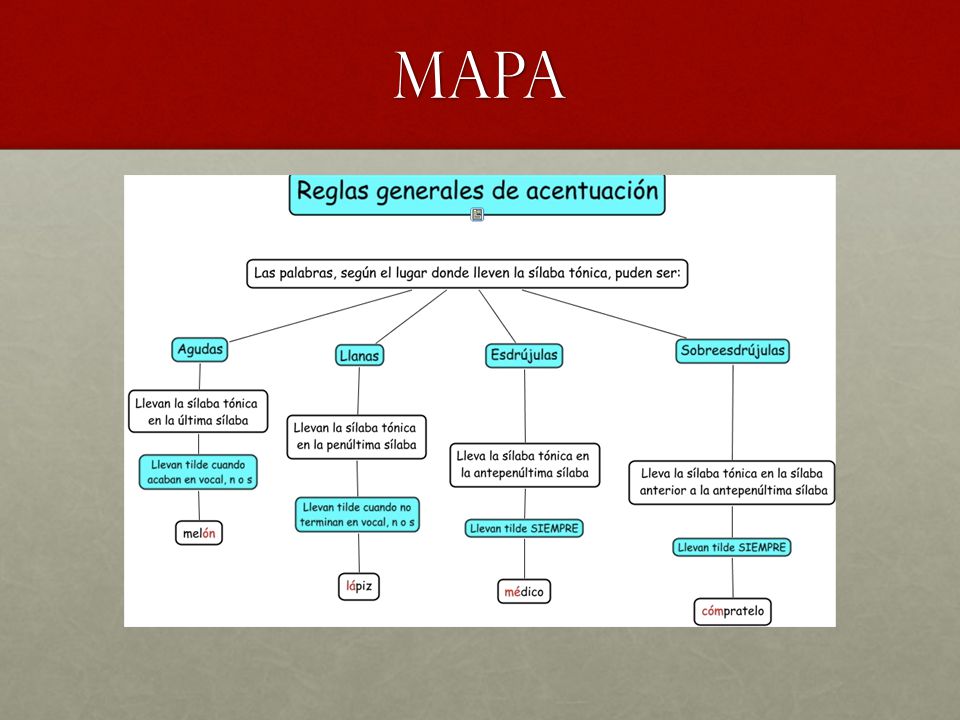 MAPA

Reglas generales de acentuación

Las palabras, según el lugar donde lleven la sílaba tónica, puden ser:

Agudas

Llevan la sílaba tónica en la última sílaba

Llevan tilde cuando acaban en vocal, n o s

melón

Llanas

Llevan la sílaba tónica en la penúltima sílaba

Llevan tilde cuando no terminan en vocal, n o s

lápiz

Esdrújulas

Lleva la sílaba tónica en la antepenúltima sílaba

Llevan tilde SIEMPRE

médico

Sobreesdrújulas

Lleva la sílaba tónica en la sílaba anterior a la antepenúltima sílaba

Llevan tilde SIEMPRE

cómpratelo